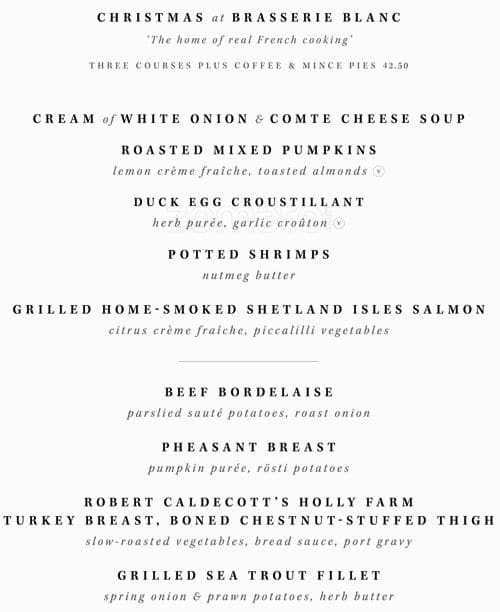 CHRISTMAS at BRASSERIE BLANC
'The home of real French cooking'
THREE COURSES PLUS COFFEE & MINCE PIES 42.50

CREAM of WHITE ONION & COMTE CHEESE SOUP

ROASTED MIXED PUMPKINS
lemon crème fraîche, toasted almonds v

DUCK EGG CROUSTILLANT
herb purée, garlic croûton v

POTTED SHRIMPS
nutmeg butter

GRILLED HOME-SMOKED SHETLAND ISLES SALMON
citrus crème fraîche, piccalilli vegetables

BEEF BORDELAISE
parslied sauté potatoes, roast onion

PHEASANT BREAST
pumpkin purée, rösti potatoes

ROBERT CALDECOTT'S HOLLY FARM
TURKEY BREAST, BONED CHESTNUT-STUFFED THIGH
slow-roasted vegetables, bread sauce, port gravy

GRILLED SEA TROUT FILLET
spring onion & prawn potatoes, herb butter